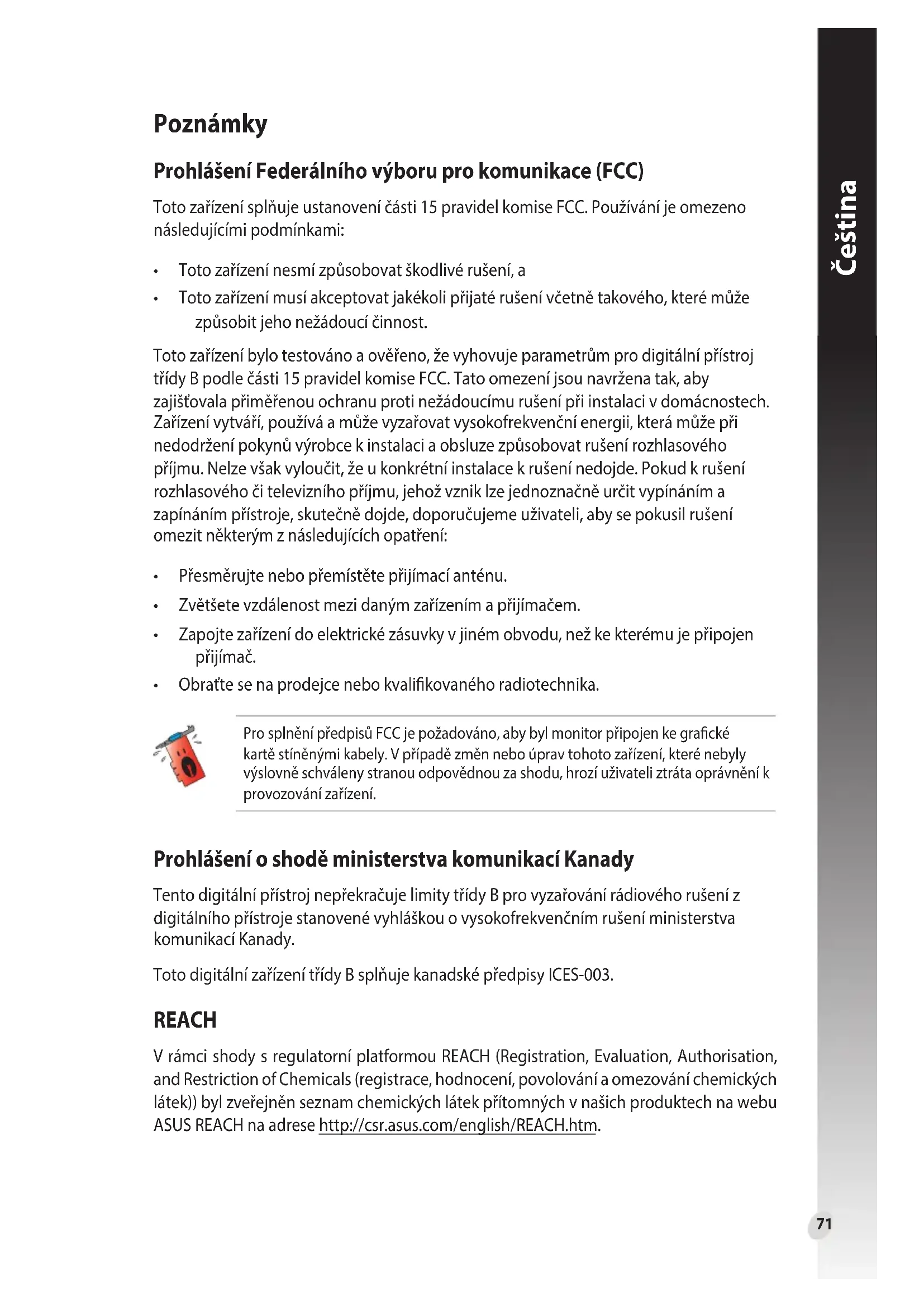 Poznámky

Prohlášení Federálního výboru pro komunikace (FCC)

Toto zařízení splňuje ustanovení části 15 pravidel komise FCC. Používání je omezeno následujícími podmínkami:

• Toto zařízení nesmí způsobovat škodlivé rušení, a
• Toto zařízení musí akceptovat jakékoli přijaté rušení včetně takového, které může způsobit jeho nežádoucí činnost.

Toto zařízení bylo testováno a ověřeno, že vyhovuje parametrům pro digitální přístroj třídy B podle části 15 pravidel komise FCC. Tato omezení jsou navržena tak, aby zajišťovala přiměřenou ochranu proti nežádoucímu rušení při instalaci v domácnostech. Zařízení vytváří, používá a může vyzařovat vysokofrekvenční energii, která může při nedodržení pokynů výrobce k instalaci a obsluze způsobovat rušení rozhlasového příjmu. Nelze však vyloučit, že u konkrétní instalace k rušení nedojde. Pokud k rušení rozhlasového či televizního příjmu, jehož vznik lze jednoznačně určit vypínáním a zapínáním přístroje, skutečně dojde, doporučujeme uživateli, aby se pokusil rušení omezit některým z následujících opatření:

• Přesměrujte nebo přemístěte přijímací anténu.
• Zvětšete vzdálenost mezi daným zařízením a přijímačem.
• Zapojte zařízení do elektrické zásuvky v jiném obvodu, než ke kterému je připojen přijímač.
• Obraťte se na prodejce nebo kvalifikovaného radiotechnika.

Pro splnění předpisů FCC je požadováno, aby byl monitor připojen ke grafické kartě stíněnými kabely. V případě změn nebo úprav tohoto zařízení, které nebyly výslovně schváleny stranou odpovědnou za shodu, hrozí uživateli ztráta oprávnění k provozování zařízení.

Prohlášení o shodě ministerstva komunikací Kanady

Tento digitální přístroj nepřekračuje limity třídy B pro vyzařování rádiového rušení z digitálního přístroje stanovené vyhláškou o vysokofrekvenčním rušení ministerstva komunikací Kanady.

Toto digitální zařízení třídy B splňuje kanadské předpisy ICES-003.

REACH

V rámci shody s regulatorní platformou REACH (Registration, Evaluation, Authorisation, and Restriction of Chemicals (registrace, hodnocení, povolování a omezování chemických látek)) byl zveřejněn seznam chemických látek přítomných v našich produktech na webu ASUS REACH na adrese http://csr.asus.com/english/REACH.htm.

Čeština

71